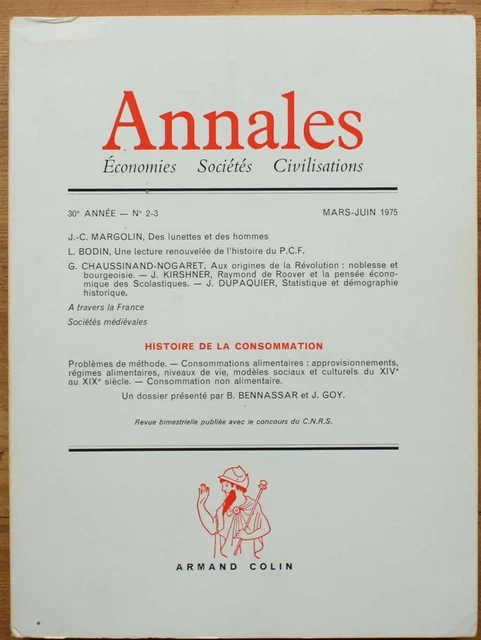 Annales
Économies Sociétés Civilisations

30e ANNÉE — No 2-3 MARS-JUIN 1975

J.-C. MARGOLIN, Des lunettes et des hommes

L. BODIN, Une lecture renouvelée de l'histoire du P.C.F.

G. CHAUSSINAND-NOGARET, Aux origines de la Révolution : noblesse et bourgeoisie. — J. KIRSHNER, Raymond de Roover et la pensée économique des Scolastiques. — J. DUPAQUIER, Statistique et démographie historique.

A travers la France

Sociétés médiévales

HISTOIRE DE LA CONSOMMATION

Problèmes de méthode. — Consommations alimentaires : approvisionnements, régimes alimentaires, niveaux de vie, modèles sociaux et culturels du XIVe au XIXe siècle. — Consommation non alimentaire.

Un dossier présenté par B. BENNASSAR et J. GOY.

Revue bimestrielle publiée avec le concours du C.N.R.S.

ARMAND COLIN